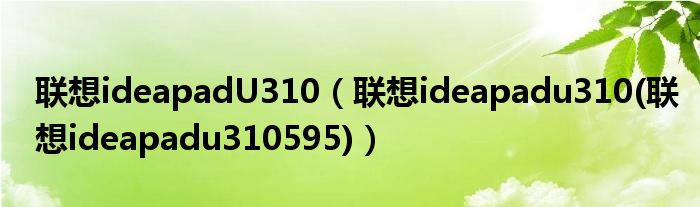 联想ideapadU310（联想ideapadu310(联想ideapadu310595)）